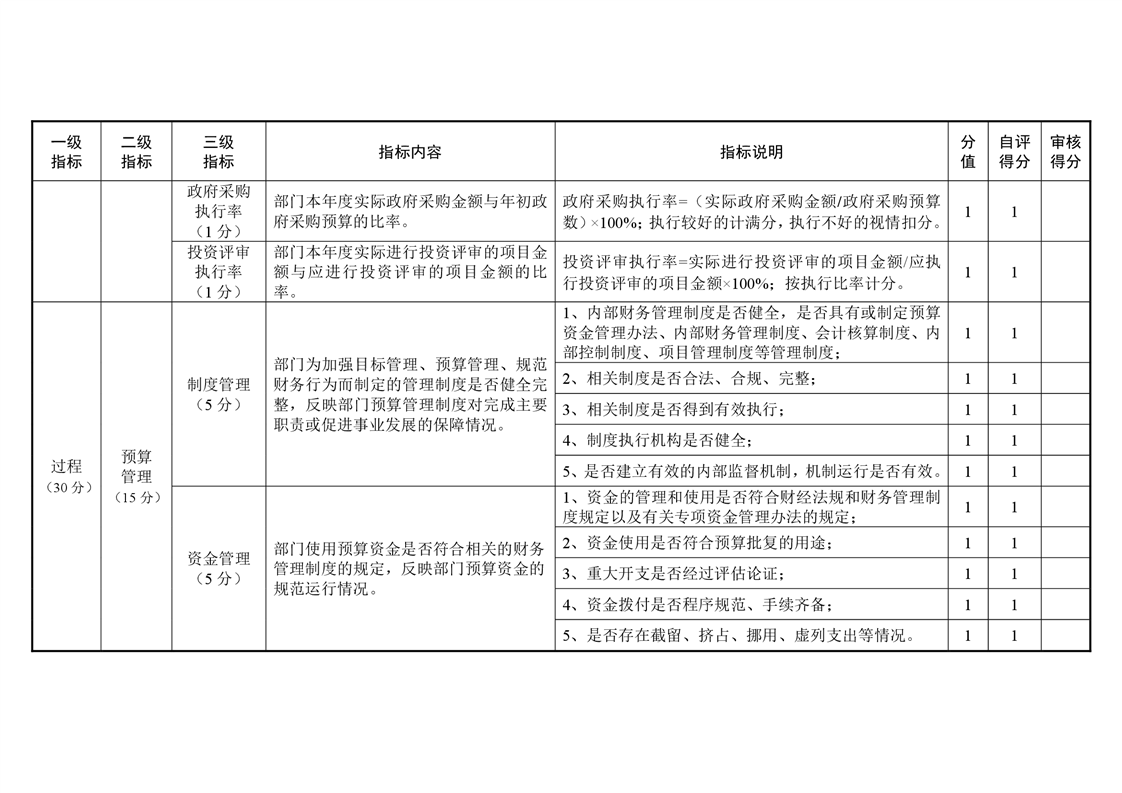 | 一级指标 | 二级指标 | 三级指标 | 指标内容 | 指标说明 | 分值 | 自评得分 | 审核得分 |
|---|---|---|---|---|---|---|---|
| | | 政府采购执行率（1分） | 部门本年度实际政府采购金额与年初政府采购预算的比率。 | 政府采购执行率=（实际政府采购金额/政府采购预算数）×100%；执行较好的计满分，执行不好的视情扣分。 | 1 | 1 | |
| | | 投资评审执行率（1分） | 部门本年度实际进行投资评审的项目金额与应进行投资评审的项目金额的比率。 | 投资评审执行率=实际进行投资评审的项目金额/应执行投资评审的项目金额×100%；按执行比率计分。 | 1 | 1 | |
| 过程（30分） | 预算管理（15分） | 制度管理（5分） | 部门为加强目标管理、预算管理、规范财务行为而制定的管理制度是否健全完整，反映部门预算管理制度对完成主要职责或促进事业发展的保障情况。 | 1、内部财务管理制度是否健全，是否具有或制定预算资金管理办法、内部财务管理制度、会计核算制度、内部控制制度、项目管理制度等管理制度； | 1 | 1 | |
| | | | | 2、相关制度是否合法、合规、完整； | 1 | 1 | |
| | | | | 3、相关制度是否得到有效执行； | 1 | 1 | |
| | | | | 4、制度执行机构是否健全； | 1 | 1 | |
| | | | | 5、是否建立有效的内部监督机制，机制运行是否有效。 | 1 | 1 | |
| | | 资金管理（5分） | 部门使用预算资金是否符合相关的财务管理制度的规定，反映部门预算资金的规范运行情况。 | 1、资金的管理和使用是否符合财经法规和财务管理制度规定以及有关专项资金管理办法的规定； | 1 | 1 | |
| | | | | 2、资金使用是否符合预算批复的用途； | 1 | 1 | |
| | | | | 3、重大开支是否经过评估论证； | 1 | 1 | |
| | | | | 4、资金拨付是否程序规范、手续齐备； | 1 | 1 | |
| | | | | 5、是否存在截留、挤占、挪用、虚列支出等情况。 | 1 | 1 | |